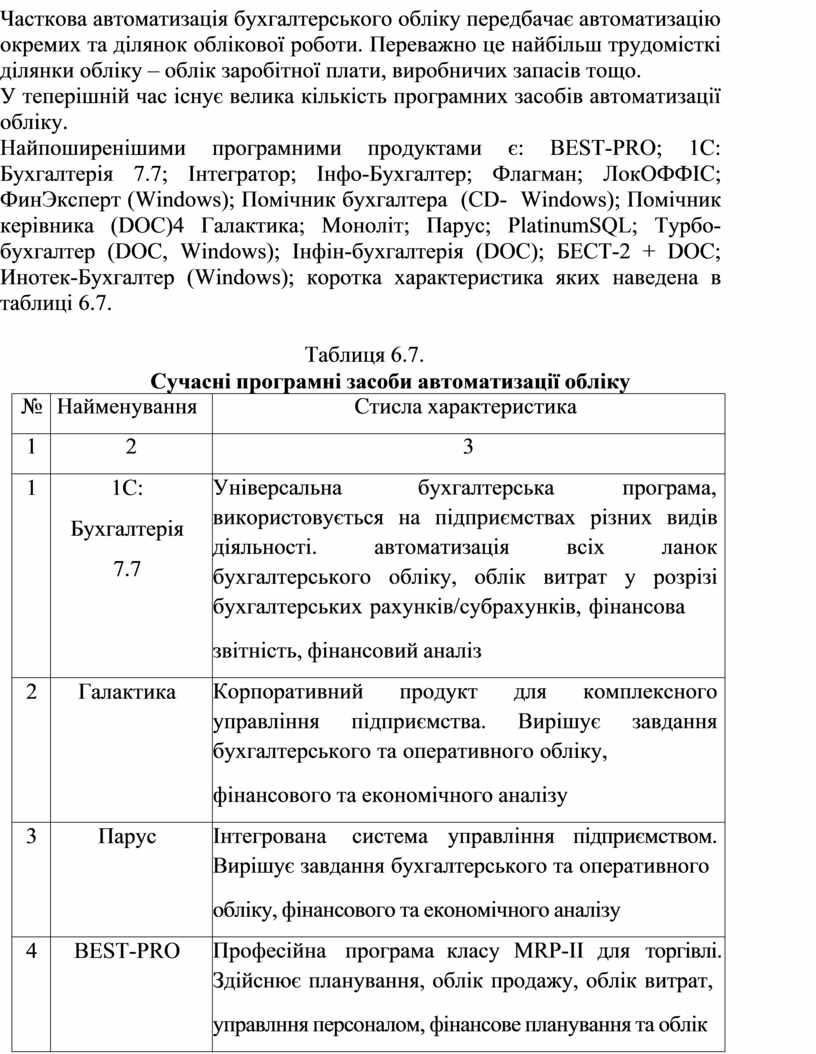 Часткова автоматизація бухгалтерського обліку передбачає автоматизацію окремих та ділянок облікової роботи. Переважно це найбільш трудомісткі ділянки обліку – облік заробітної плати, виробничих запасів тощо.
У теперішній час існує велика кількість програмних засобів автоматизації обліку.
Найпоширенішими програмними продуктами є: BEST-PRO; 1С: Бухгалтерія 7.7; Інтегратор; Інфо-Бухгалтер; Флагман; ЛокОФФІС; ФинЭксперт (Windows); Помічник бухгалтера (CD- Windows); Помічник керівника (DOC)4 Галактика; Моноліт; Парус; PlatinumSQL; Турбо-бухгалтер (DOC, Windows); Інфін-бухгалтерія (DOC); БЕСТ-2 + DOC; Инотек-Бухгалтер (Windows); коротка характеристика яких наведена в таблиці 6.7.

Таблиця 6.7.
Сучасні програмні засоби автоматизації обліку

| № | Найменування | Стисла характеристика |
|---|---|---|
| 1 | 2 | 3 |
| 1 | 1С: Бухгалтерія 7.7 | Універсальна бухгалтерська програма, використовується на підприємствах різних видів діяльності. автоматизація всіх ланок бухгалтерського обліку, облік витрат у розрізі бухгалтерських рахунків/субрахунків, фінансова звітність, фінансовий аналіз |
| 2 | Галактика | Корпоративний продукт для комплексного управління підприємства. Вирішує завдання бухгалтерського та оперативного обліку, фінансового та економічного аналізу |
| 3 | Парус | Інтегрована система управління підприємством. Вирішує завдання бухгалтерського та оперативного обліку, фінансового та економічного аналізу |
| 4 | BEST-PRO | Професійна програма класу MRP-II для торгівлі. Здійснює планування, облік продажу, облік витрат, управлння персоналом, фінансове планування та облік |